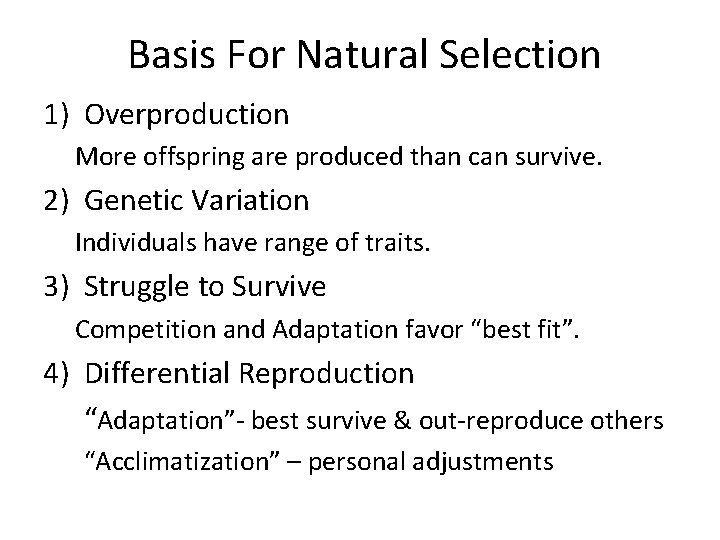 Basis For Natural Selection

1) Overproduction

More offspring are produced than can survive.

2) Genetic Variation

Individuals have range of traits.

3) Struggle to Survive

Competition and Adaptation favor “best fit”.

4) Differential Reproduction

“Adaptation”- best survive & out-reproduce others

“Acclimatization” – personal adjustments